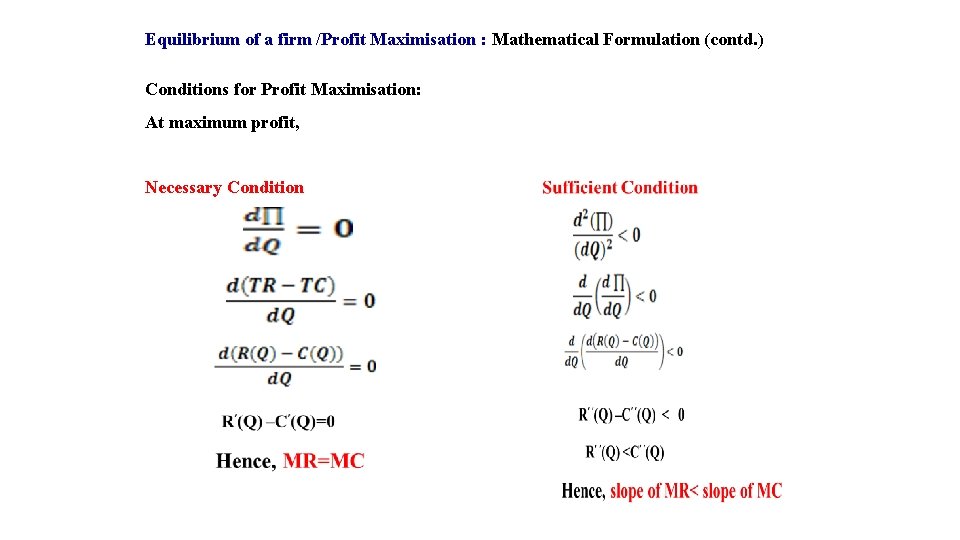 Equilibrium of a firm /Profit Maximisation : Mathematical Formulation (contd.)

Conditions for Profit Maximisation:

At maximum profit,

Necessary Condition

$\frac{d\Pi}{dQ} = 0$

$\frac{d(TR - TC)}{dQ} = 0$

$\frac{d(R(Q) - C(Q))}{dQ} = 0$

$R'(Q) - C'(Q) = 0$

Hence, MR=MC

Sufficient Condition

$\frac{d^2(\Pi)}{(dQ)^2} < 0$

$\frac{d}{dQ}\left(\frac{d\Pi}{dQ}\right) < 0$

$\frac{d}{dQ}\left(\frac{d(R(Q) - C(Q))}{dQ}\right) < 0$

$R''(Q) - C''(Q) < 0$

$R''(Q) < C''(Q)$

Hence, slope of MR< slope of MC